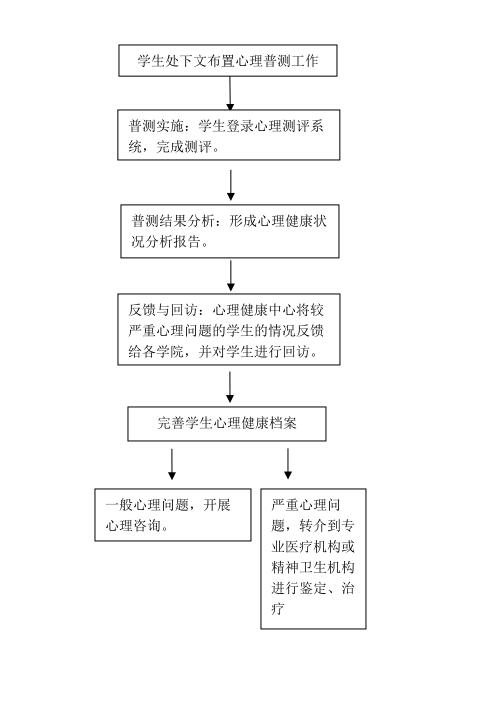 学生处下文布置心理普测工作

普测实施：学生登录心理测评系统，完成测评。

普测结果分析：形成心理健康状况分析报告。

反馈与回访：心理健康中心将较严重心理问题的学生的情况反馈给各学院，并对学生进行回访。

完善学生心理健康档案

一般心理问题，开展心理咨询。

严重心理问题，转介到专业医疗机构或精神卫生机构进行鉴定、治疗